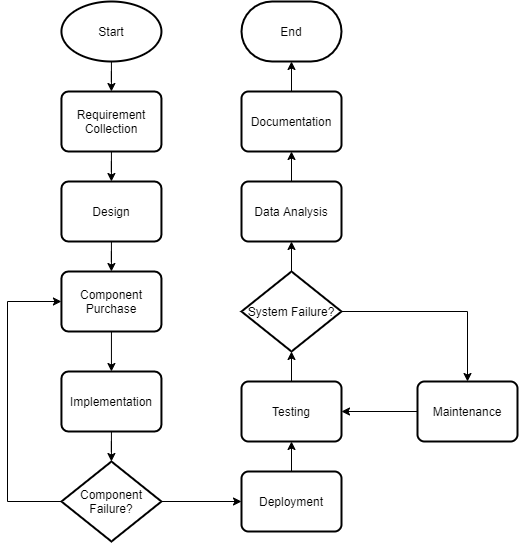 Start

Requirement Collection

Design

Component Purchase

Implementation

Component Failure?

Deployment

Testing

Maintenance

System Failure?

Data Analysis

Documentation

End